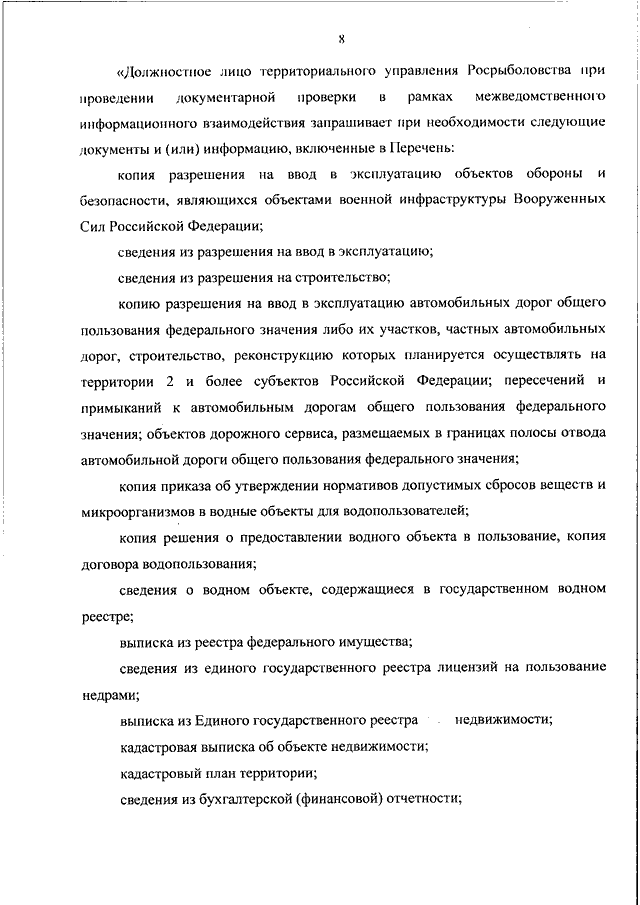 8

«Должностное лицо территориального управления Росрыболовства при проведении документарной проверки в рамках межведомственного информационного взаимодействия запрашивает при необходимости следующие документы и (или) информацию, включенные в Перечень:

копия разрешения на ввод в эксплуатацию объектов обороны и безопасности, являющихся объектами военной инфраструктуры Вооруженных Сил Российской Федерации;

сведения из разрешения на ввод в эксплуатацию;

сведения из разрешения на строительство;

копию разрешения на ввод в эксплуатацию автомобильных дорог общего пользования федерального значения либо их участков, частных автомобильных дорог, строительство, реконструкцию которых планируется осуществлять на территории 2 и более субъектов Российской Федерации; пересечений и примыканий к автомобильным дорогам общего пользования федерального значения; объектов дорожного сервиса, размещаемых в границах полосы отвода автомобильной дороги общего пользования федерального значения;

копия приказа об утверждении нормативов допустимых сбросов веществ и микроорганизмов в водные объекты для водопользователей;

копия решения о предоставлении водного объекта в пользование, копия договора водопользования;

сведения о водном объекте, содержащиеся в государственном водном реестре;

выписка из реестра федерального имущества;

сведения из единого государственного реестра лицензий на пользование недрами;

выписка из Единого государственного реестра недвижимости;

кадастровая выписка об объекте недвижимости;

кадастровый план территории;

сведения из бухгалтерской (финансовой) отчетности;